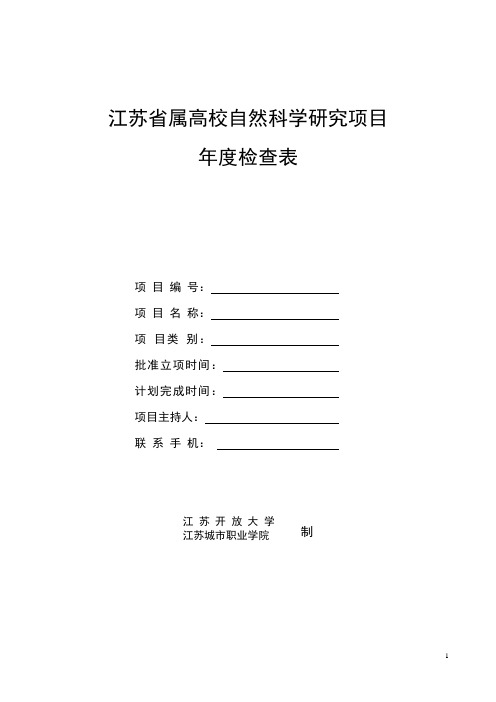 江苏省属高校自然科学研究项目

年度检查表

项 目 编 号：

项 目 名 称：

项 目类 别：

批准立项时间：

计划完成时间：

项目主持人：

联 系 手 机：

江 苏 开 放 大 学
江苏城市职业学院 制

1